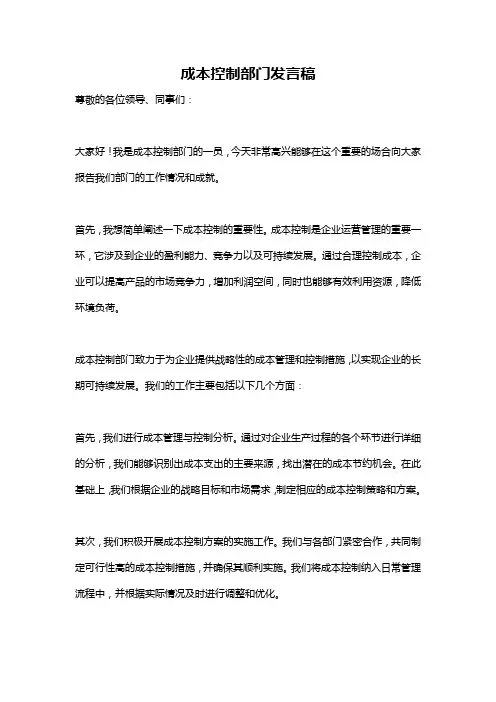 成本控制部门发言稿

尊敬的各位领导、同事们：

大家好！我是成本控制部门的一员，今天非常高兴能够在这个重要的场合向大家报告我们部门的工作情况和成就。

首先，我想简单阐述一下成本控制的重要性。成本控制是企业运营管理的重要一环，它涉及到企业的盈利能力、竞争力以及可持续发展。通过合理控制成本，企业可以提高产品的市场竞争力，增加利润空间，同时也能够有效利用资源，降低环境负荷。

成本控制部门致力于为企业提供战略性的成本管理和控制措施，以实现企业的长期可持续发展。我们的工作主要包括以下几个方面：

首先，我们进行成本管理与控制分析。通过对企业生产过程的各个环节进行详细的分析，我们能够识别出成本支出的主要来源，找出潜在的成本节约机会。在此基础上，我们根据企业的战略目标和市场需求，制定相应的成本控制策略和方案。

其次，我们积极开展成本控制方案的实施工作。我们与各部门紧密合作，共同制定可行性高的成本控制措施，并确保其顺利实施。我们将成本控制纳入日常管理流程中，并根据实际情况及时进行调整和优化。